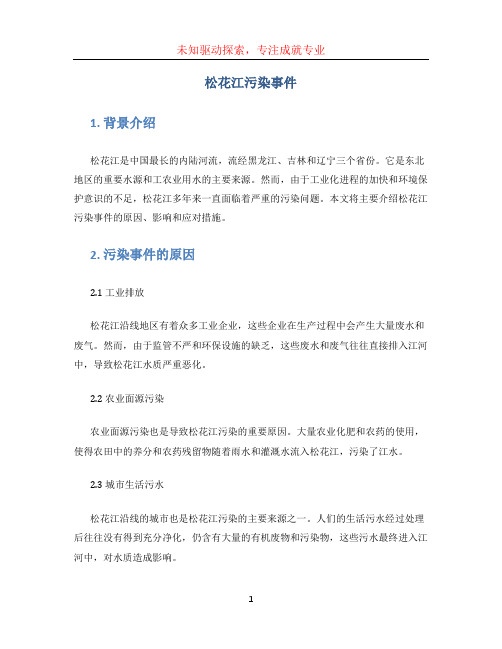 未知驱动探索，专注成就专业

松花江污染事件

1. 背景介绍

松花江是中国最长的内陆河流，流经黑龙江、吉林和辽宁三个省份。它是东北地区的重要水源和工农业用水的主要来源。然而，由于工业化进程的加快和环境保护意识的不足，松花江多年来一直面临着严重的污染问题。本文将主要介绍松花江污染事件的原因、影响和应对措施。

2. 污染事件的原因

2.1 工业排放

松花江沿线地区有着众多工业企业，这些企业在生产过程中会产生大量废水和废气。然而，由于监管不严和环保设施的缺乏，这些废水和废气往往直接排入江河中，导致松花江水质严重恶化。

2.2 农业面源污染

农业面源污染也是导致松花江污染的重要原因。大量农业化肥和农药的使用，使得农田中的养分和农药残留物随着雨水和灌溉水流入松花江，污染了江水。

2.3 城市生活污水

松花江沿线的城市也是松花江污染的主要来源之一。人们的生活污水经过处理后往往没有得到充分净化，仍含有大量的有机废物和污染物，这些污水最终进入江河中，对水质造成影响。

1